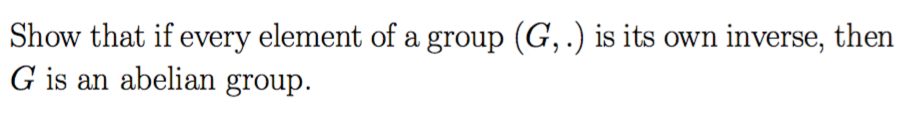 Show that if every element of a group $(G, .)$ is its own inverse, then $G$ is an abelian group.